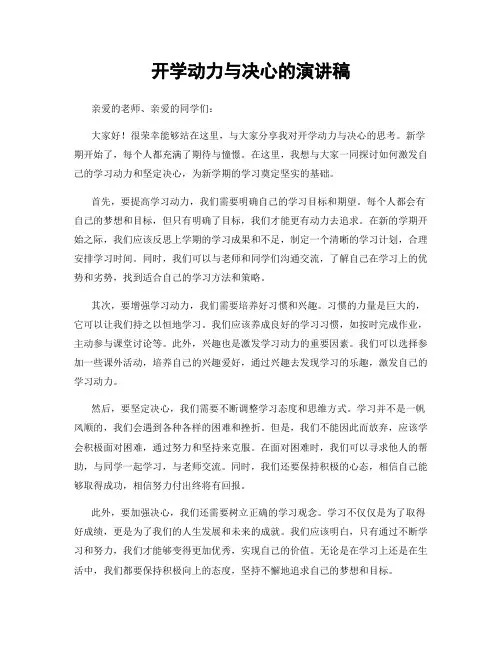 开学动力与决心的演讲稿

亲爱的老师、亲爱的同学们：

大家好！很荣幸能够站在这里，与大家分享我对开学动力与决心的思考。新学期开始了，每个人都充满了期待与憧憬。在这里，我想与大家一同探讨如何激发自己的学习动力和坚定决心，为新学期的学习奠定坚实的基础。

首先，要提高学习动力，我们需要明确自己的学习目标和期望。每个人都会有自己的梦想和目标，但只有明确了目标，我们才能更有动力去追求。在新的学期开始之际，我们应该反思上学期的学习成果和不足，制定一个清晰的学习计划，合理安排学习时间。同时，我们可以与老师和同学们沟通交流，了解自己在学习上的优势和劣势，找到适合自己的学习方法和策略。

其次，要增强学习动力，我们需要培养好习惯和兴趣。习惯的力量是巨大的，它可以让我们持之以恒地学习。我们应该养成良好的学习习惯，如按时完成作业，主动参与课堂讨论等。此外，兴趣也是激发学习动力的重要因素。我们可以选择参加一些课外活动，培养自己的兴趣爱好，通过兴趣去发现学习的乐趣，激发自己的学习动力。

然后，要坚定决心，我们需要不断调整学习态度和思维方式。学习并不是一帆风顺的，我们会遇到各种各样的困难和挫折。但是，我们不能因此而放弃，应该学会积极面对困难，通过努力和坚持来克服。在面对困难时，我们可以寻求他人的帮助，与同学一起学习，与老师交流。同时，我们还要保持积极的心态，相信自己能够取得成功，相信努力付出终将有回报。

此外，要加强决心，我们还需要树立正确的学习观念。学习不仅仅是为了取得好成绩，更是为了我们的人生发展和未来的成就。我们应该明白，只有通过不断学习和努力，我们才能够变得更加优秀，实现自己的价值。无论是在学习上还是在生活中，我们都要保持积极向上的态度，坚持不懈地追求自己的梦想和目标。